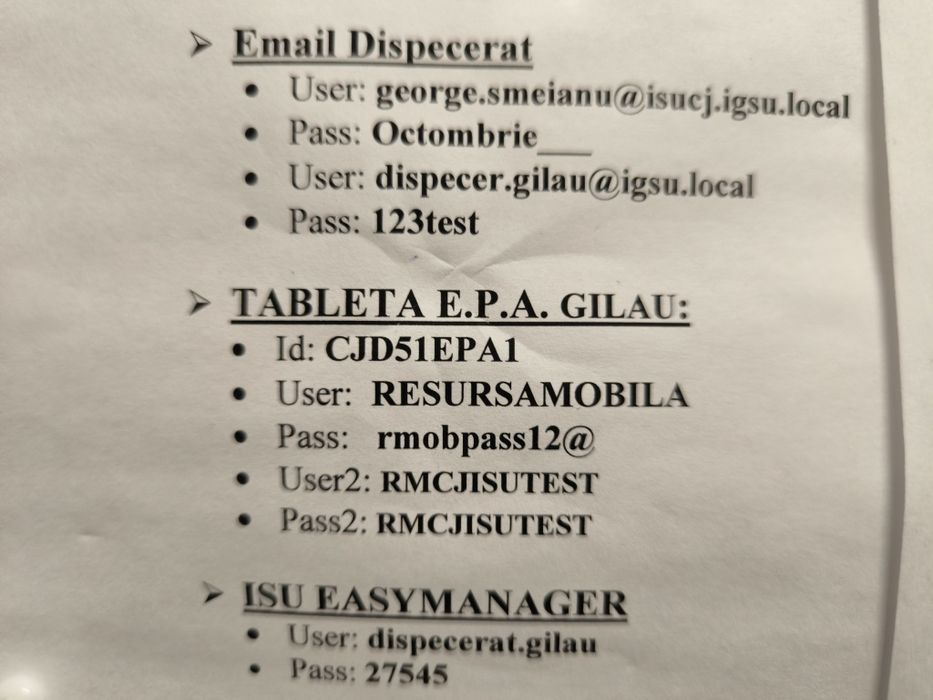 ➢ Email Dispecerat
• User: george.smeianu@isucj.igsu.local
• Pass: Octombrie____
• User: dispecer.gilau@igsu.local
• Pass: 123test

➢ TABLETA E.P.A. GILAU:
• Id: CJD51EPA1
• User: RESURSAMOBILA
• Pass: rmobpass12@
• User2: RMCJISUTEST
• Pass2: RMCJISUTEST

➢ ISU EASYMANAGER
• User: dispecerat.gilau
• Pass: 27545